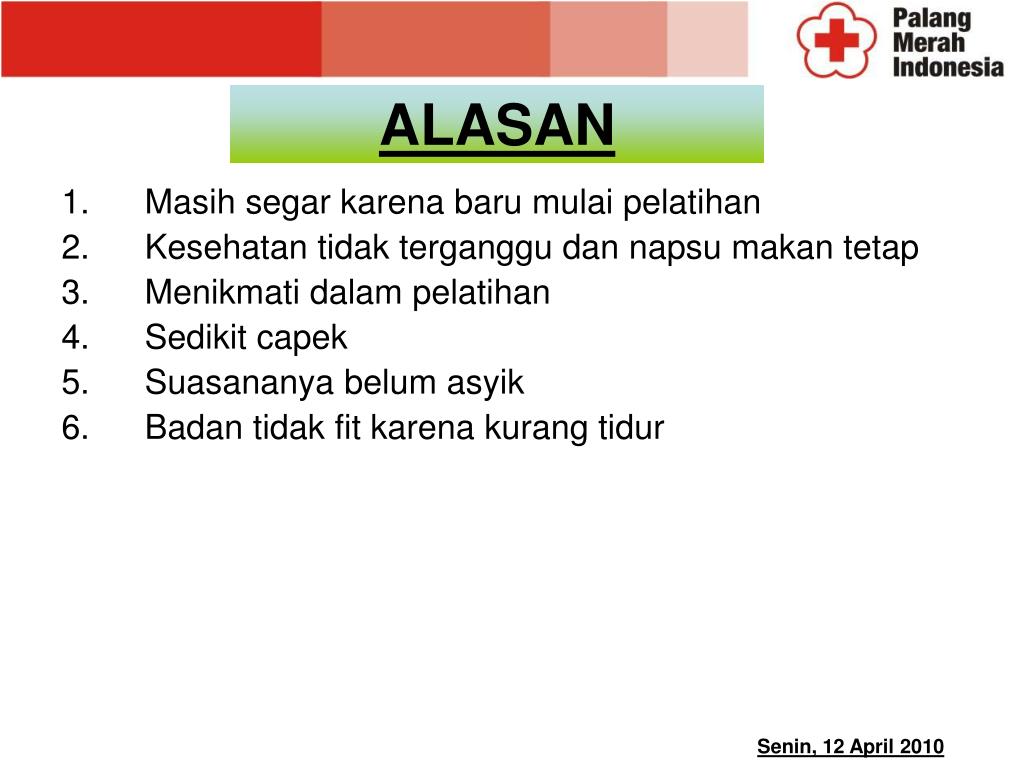 Palang Merah Indonesia

ALASAN

1. Masih segar karena baru mulai pelatihan
2. Kesehatan tidak terganggu dan napsu makan tetap
3. Menikmati dalam pelatihan
4. Sedikit capek
5. Suasananya belum asyik
6. Badan tidak fit karena kurang tidur

Senin, 12 April 2010